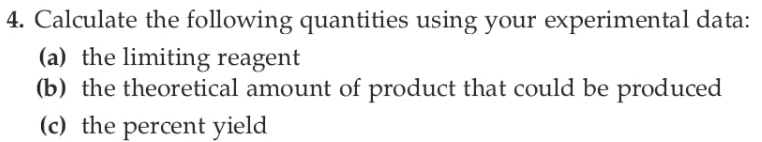 4. Calculate the following quantities using your experimental data:

(a) the limiting reagent

(b) the theoretical amount of product that could be produced

(c) the percent yield